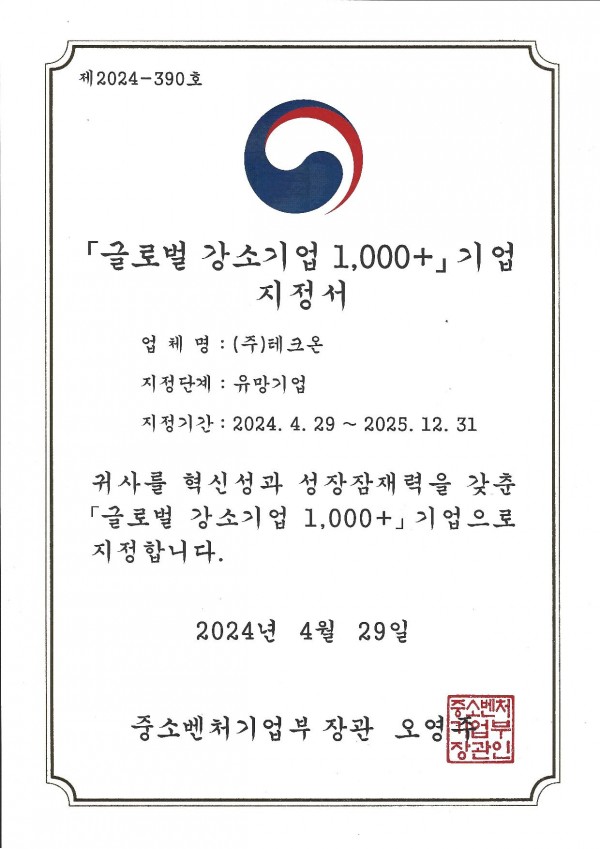 제2024-390호

「글로벌 강소기업 1,000+」기업
지정서

업 체 명 : (주)테크온

지정단계 : 유망기업

지정기간 : 2024. 4. 29 ~ 2025. 12. 31

귀사를 혁신성과 성장잠재력을 갖춘 「글로벌 강소기업 1,000+」기업으로 지정합니다.

2024년 4월 29일

중소벤처기업부 장관 오영주

중소벤처기업부장관인